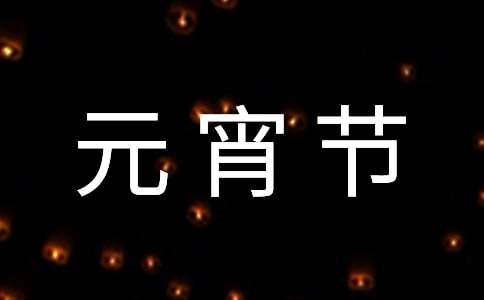 元宵节